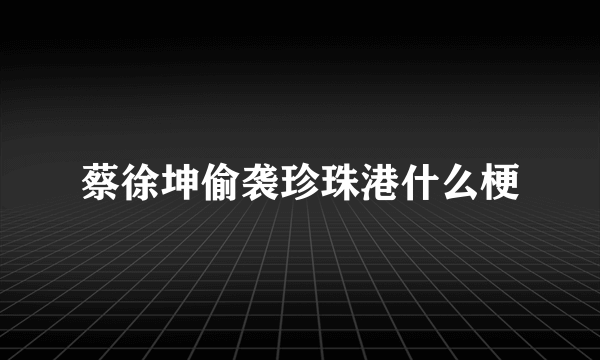 蔡徐坤偷袭珍珠港什么梗